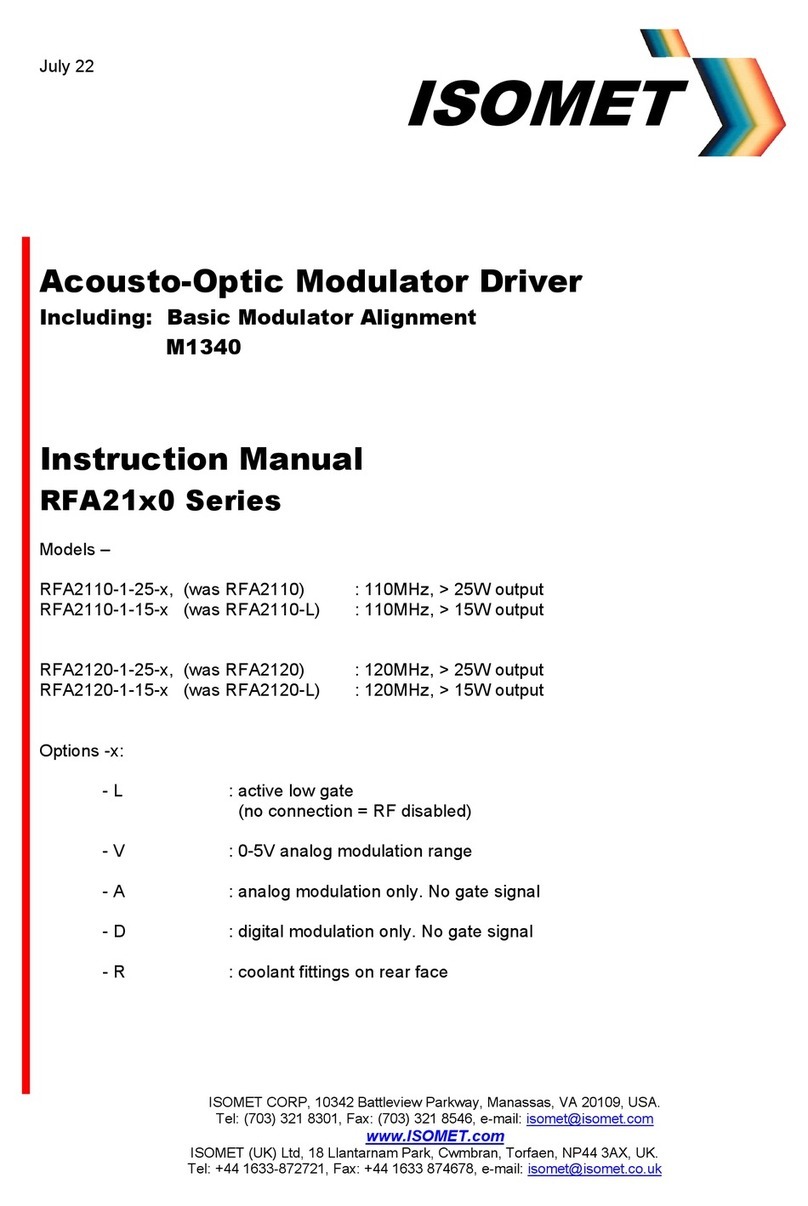 July 22

ISOMET

Acousto-Optic Modulator Driver
Including: Basic Modulator Alignment
M1340

Instruction Manual
RFA21x0 Series

Models –

RFA2110-1-25-x, (was RFA2110) : 110MHz, > 25W output
RFA2110-1-15-x (was RFA2110-L) : 110MHz, > 15W output

RFA2120-1-25-x, (was RFA2120) : 120MHz, > 25W output
RFA2120-1-15-x (was RFA2120-L) : 120MHz, > 15W output

Options -x:

- L : active low gate
(no connection = RF disabled)

- V : 0-5V analog modulation range

- A : analog modulation only. No gate signal

- D : digital modulation only. No gate signal

- R : coolant fittings on rear face

ISOMET CORP, 10342 Battleview Parkway, Manassas, VA 20109, USA.
Tel: (703) 321 8301, Fax: (703) 321 8546, e-mail: isomet@isomet.com
www.ISOMET.com
ISOMET (UK) Ltd, 18 Llantarnam Park, Cwmbran, Torfaen, NP44 3AX, UK.
Tel: +44 1633-872721, Fax: +44 1633 874678, e-mail: isomet@isomet.co.uk